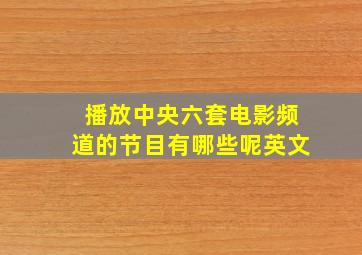 播放中央六套电影频道的节目有哪些呢英文